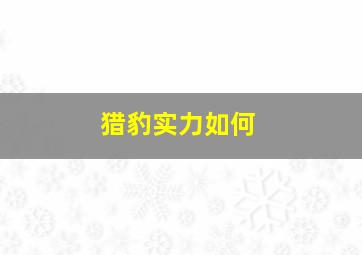 猎豹实力如何